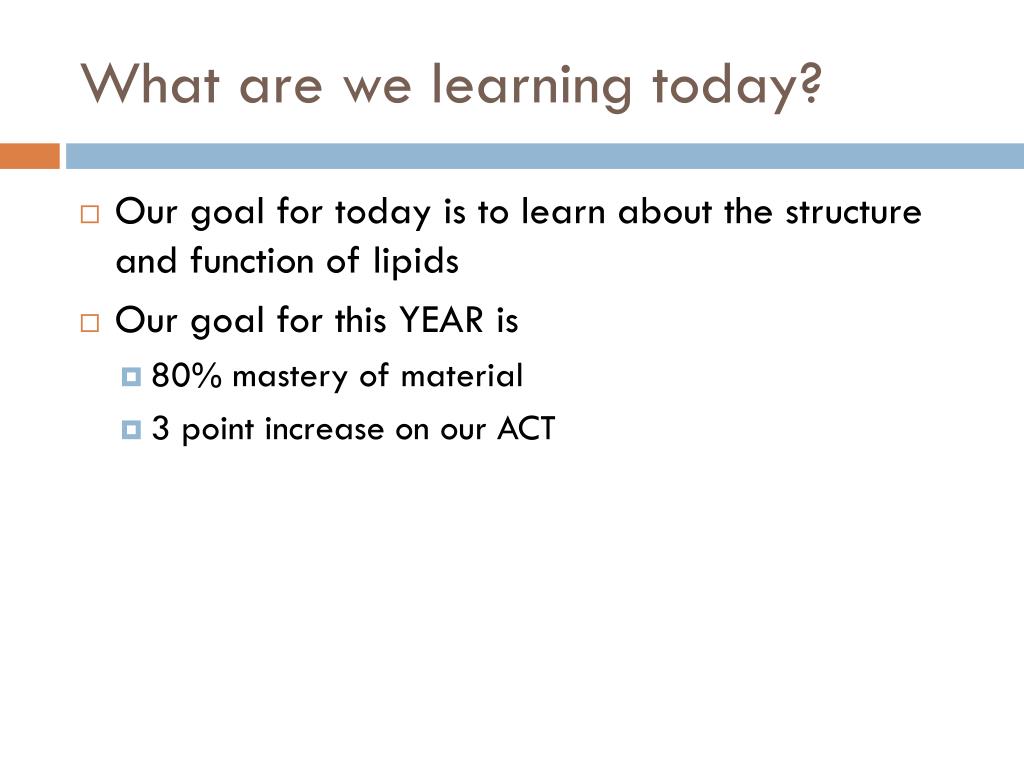 What are we learning today?

Our goal for today is to learn about the structure and function of lipids

Our goal for this YEAR is

80% mastery of material

3 point increase on our ACT